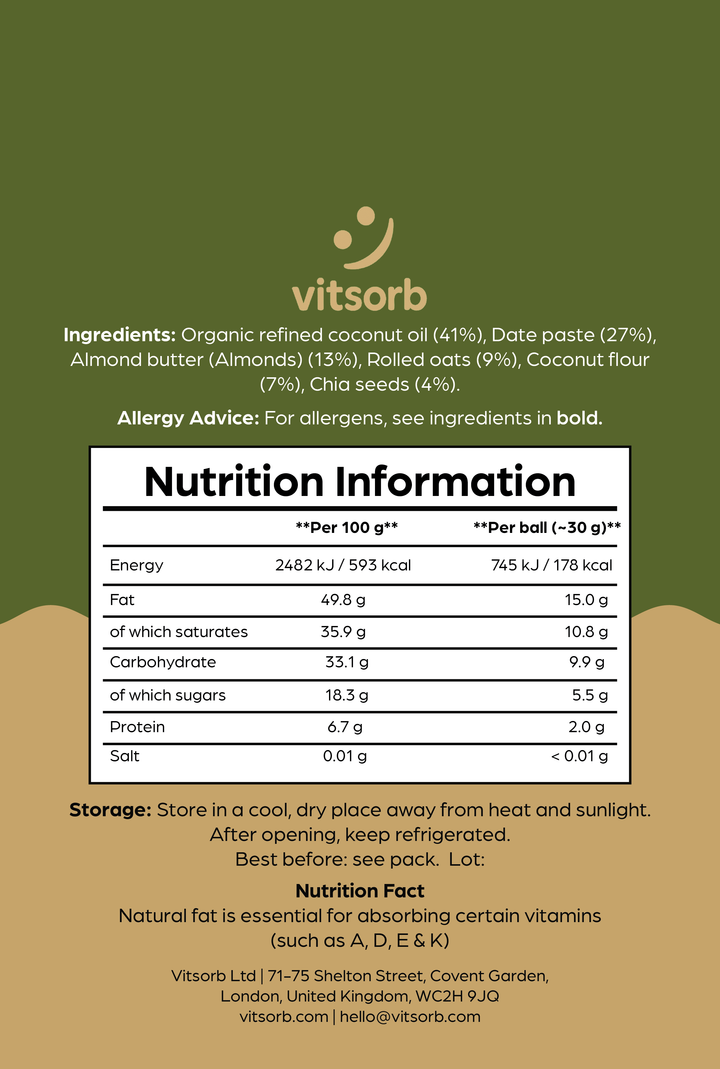 vitsorb

Ingredients: Organic refined coconut oil (41%), Date paste (27%), Almond butter (Almonds) (13%), Rolled oats (9%), Coconut flour (7%), Chia seeds (4%).

Allergy Advice: For allergens, see ingredients in bold.

Nutrition Information

|  | **Per 100 g** | **Per ball (~30 g)** |
|---|---|---|
| Energy | 2482 kJ / 593 kcal | 745 kJ / 178 kcal |
| Fat | 49.8 g | 15.0 g |
| of which saturates | 35.9 g | 10.8 g |
| Carbohydrate | 33.1 g | 9.9 g |
| of which sugars | 18.3 g | 5.5 g |
| Protein | 6.7 g | 2.0 g |
| Salt | 0.01 g | < 0.01 g |

Storage: Store in a cool, dry place away from heat and sunlight. After opening, keep refrigerated. Best before: see pack. Lot:

Nutrition Fact
Natural fat is essential for absorbing certain vitamins (such as A, D, E & K)

Vitsorb Ltd | 71–75 Shelton Street, Covent Garden,
London, United Kingdom, WC2H 9JQ
vitsorb.com | hello@vitsorb.com